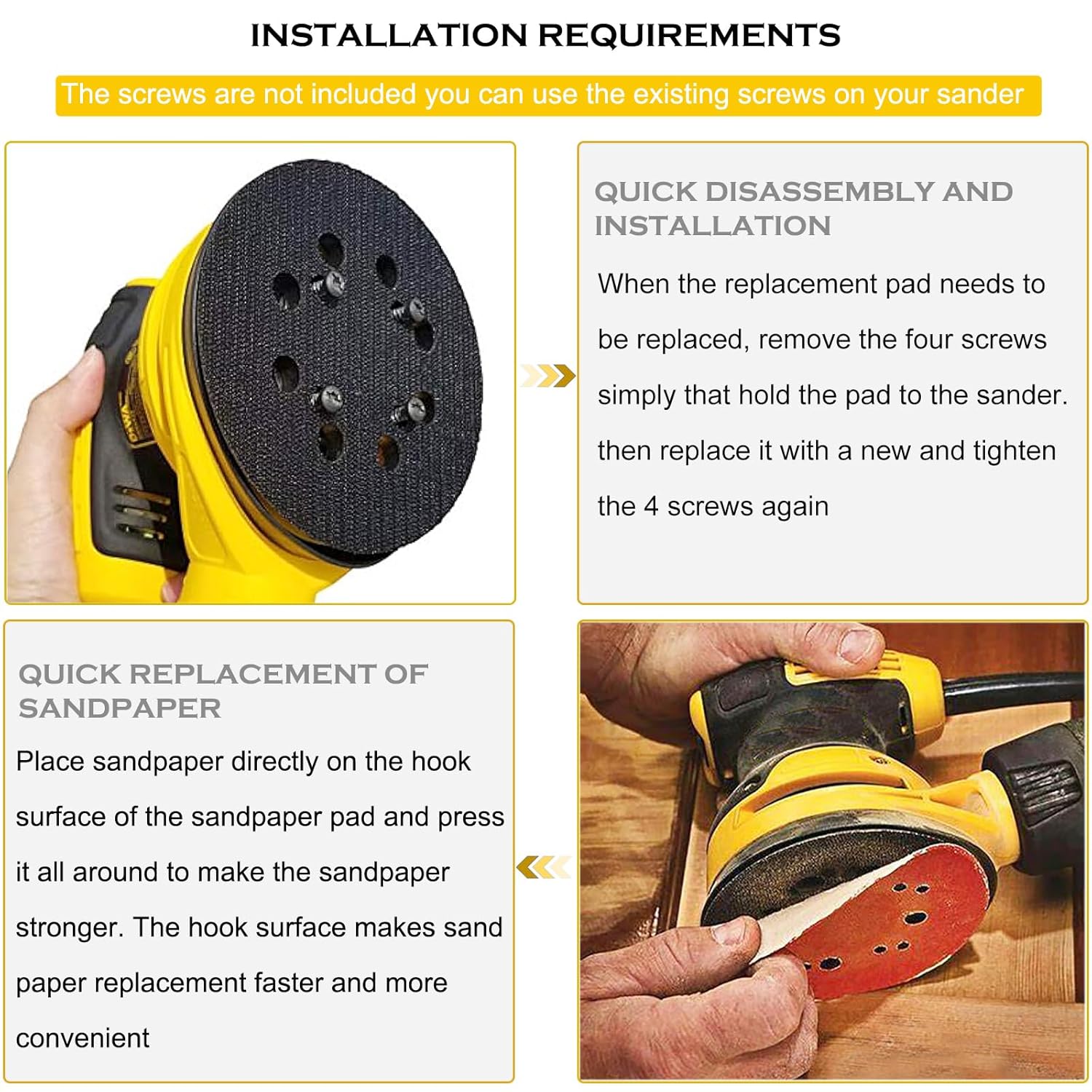 INSTALLATION REQUIREMENTS

The screws are not included you can use the existing screws on your sander

QUICK DISASSEMBLY AND INSTALLATION

When the replacement pad needs to be replaced, remove the four screws simply that hold the pad to the sander. then replace it with a new and tighten the 4 screws again

QUICK REPLACEMENT OF SANDPAPER

Place sandpaper directly on the hook surface of the sandpaper pad and press it all around to make the sandpaper stronger. The hook surface makes sand paper replacement faster and more convenient